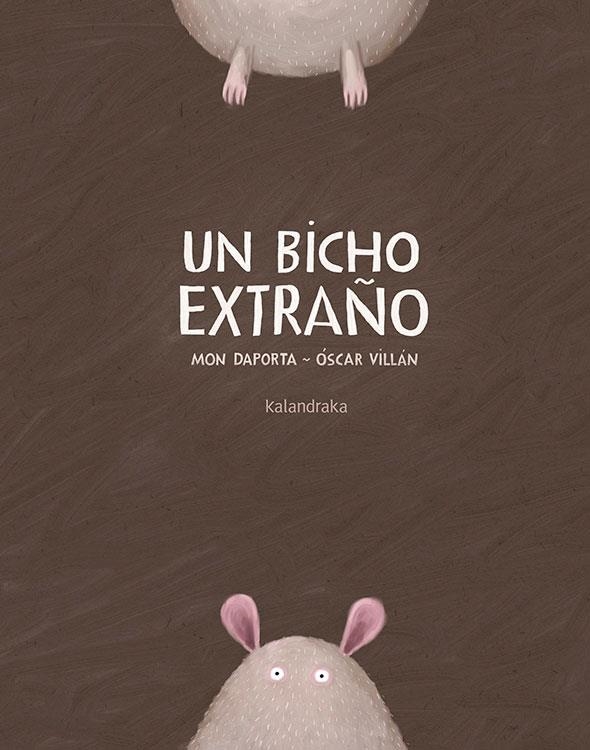 UN BICHO EXTRAÑO

MON DAPORTA ~ ÓSCAR VILLÁN

kalandraka